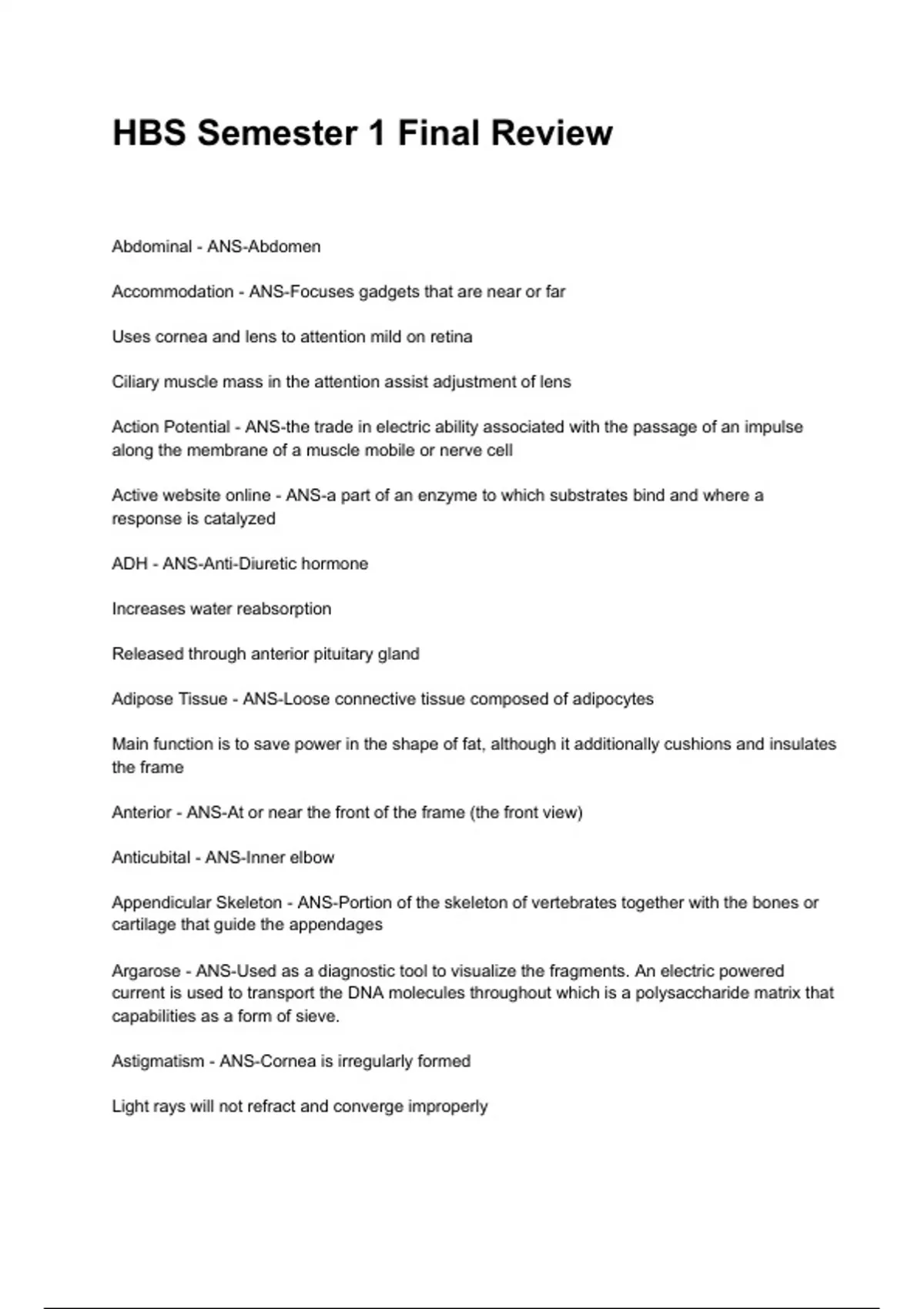 HBS Semester 1 Final Review

Abdominal - ANS-Abdomen

Accommodation - ANS-Focuses gadgets that are near or far

Uses cornea and lens to attention mild on retina

Ciliary muscle mass in the attention assist adjustment of lens

Action Potential - ANS-the trade in electric ability associated with the passage of an impulse along the membrane of a muscle mobile or nerve cell

Active website online - ANS-a part of an enzyme to which substrates bind and where a response is catalyzed

ADH - ANS-Anti-Diuretic hormone

Increases water reabsorption

Released through anterior pituitary gland

Adipose Tissue - ANS-Loose connective tissue composed of adipocytes

Main function is to save power in the shape of fat, although it additionally cushions and insulates the frame

Anterior - ANS-At or near the front of the frame (the front view)

Anticubital - ANS-Inner elbow

Appendicular Skeleton - ANS-Portion of the skeleton of vertebrates together with the bones or cartilage that guide the appendages

Argarose - ANS-Used as a diagnostic tool to visualize the fragments. An electric powered current is used to transport the DNA molecules throughout which is a polysaccharide matrix that capabilities as a form of sieve.

Astigmatism - ANS-Cornea is irregularly formed

Light rays will not refract and converge improperly